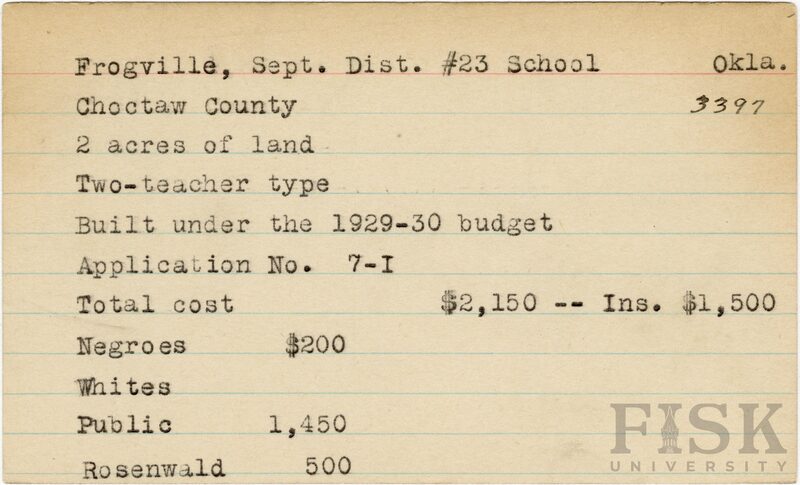 Frogville, Sept. Dist. #23 School Okla.
Choctaw County 3397
2 acres of land
Two-teacher type
Built under the 1929-30 budget
Application No. 7-I
Total cost $2,150 -- Ins. $1,500
Negroes $200
Whites
Public 1,450
Rosenwald 500

FISK
UNIVERSITY